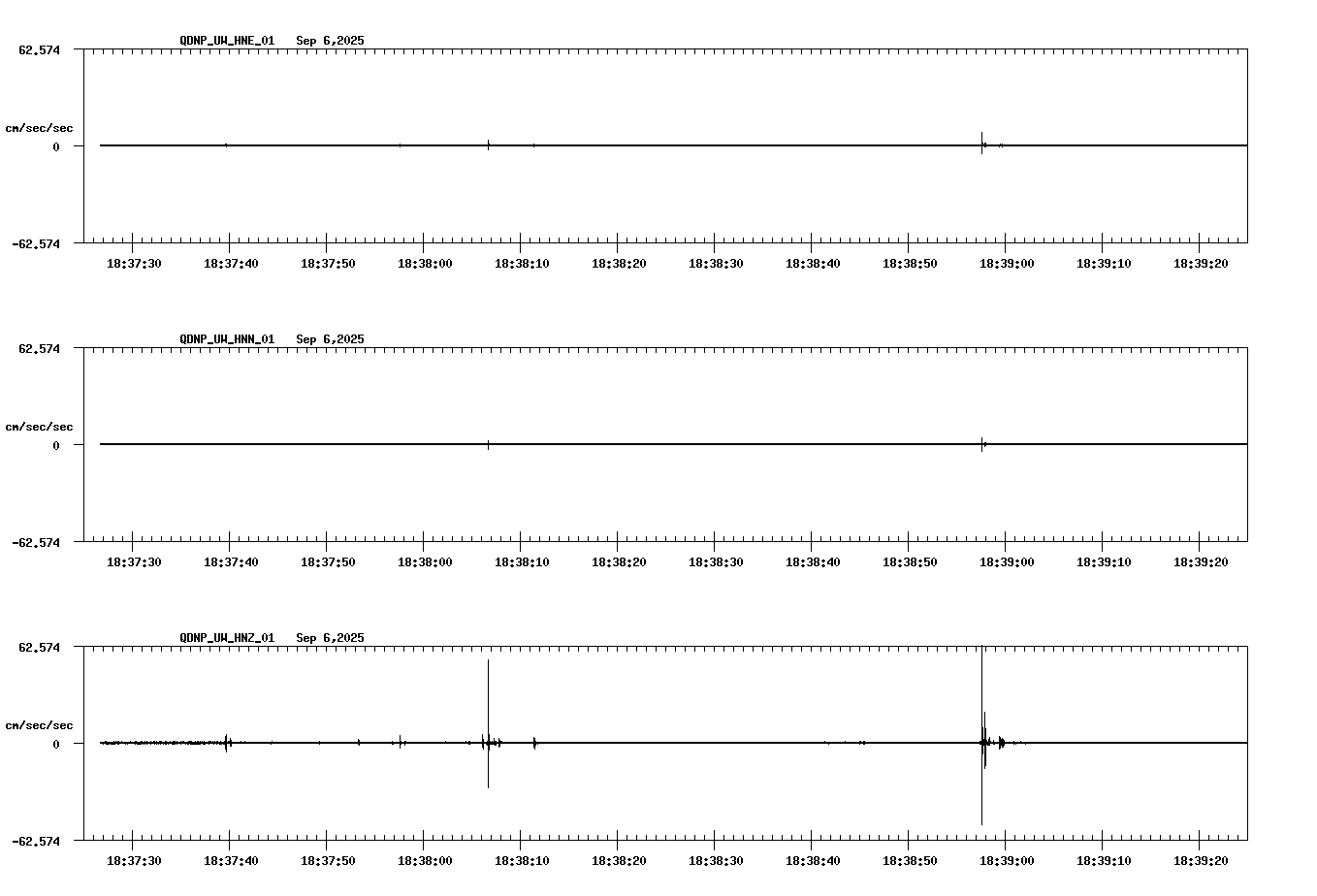 QDNP_UW_HNE_01   Sep 6,2025

62.574

cm/sec/sec

0

-62.574

18:37:30 18:37:40 18:37:50 18:38:00 18:38:10 18:38:20 18:38:30 18:38:40 18:38:50 18:39:00 18:39:10 18:39:20

QDNP_UW_HNN_01   Sep 6,2025

62.574

cm/sec/sec

0

-62.574

18:37:30 18:37:40 18:37:50 18:38:00 18:38:10 18:38:20 18:38:30 18:38:40 18:38:50 18:39:00 18:39:10 18:39:20

QDNP_UW_HNZ_01   Sep 6,2025

62.574

cm/sec/sec

0

-62.574

18:37:30 18:37:40 18:37:50 18:38:00 18:38:10 18:38:20 18:38:30 18:38:40 18:38:50 18:39:00 18:39:10 18:39:20